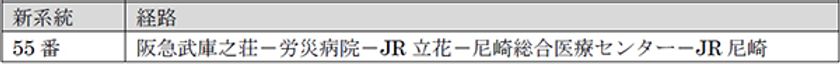 | 新系統 | 経路 |
|---|---|
| 55 番 | 阪急武庫之荘－労災病院－JR 立花－尼崎総合医療センター－JR 尼崎 |